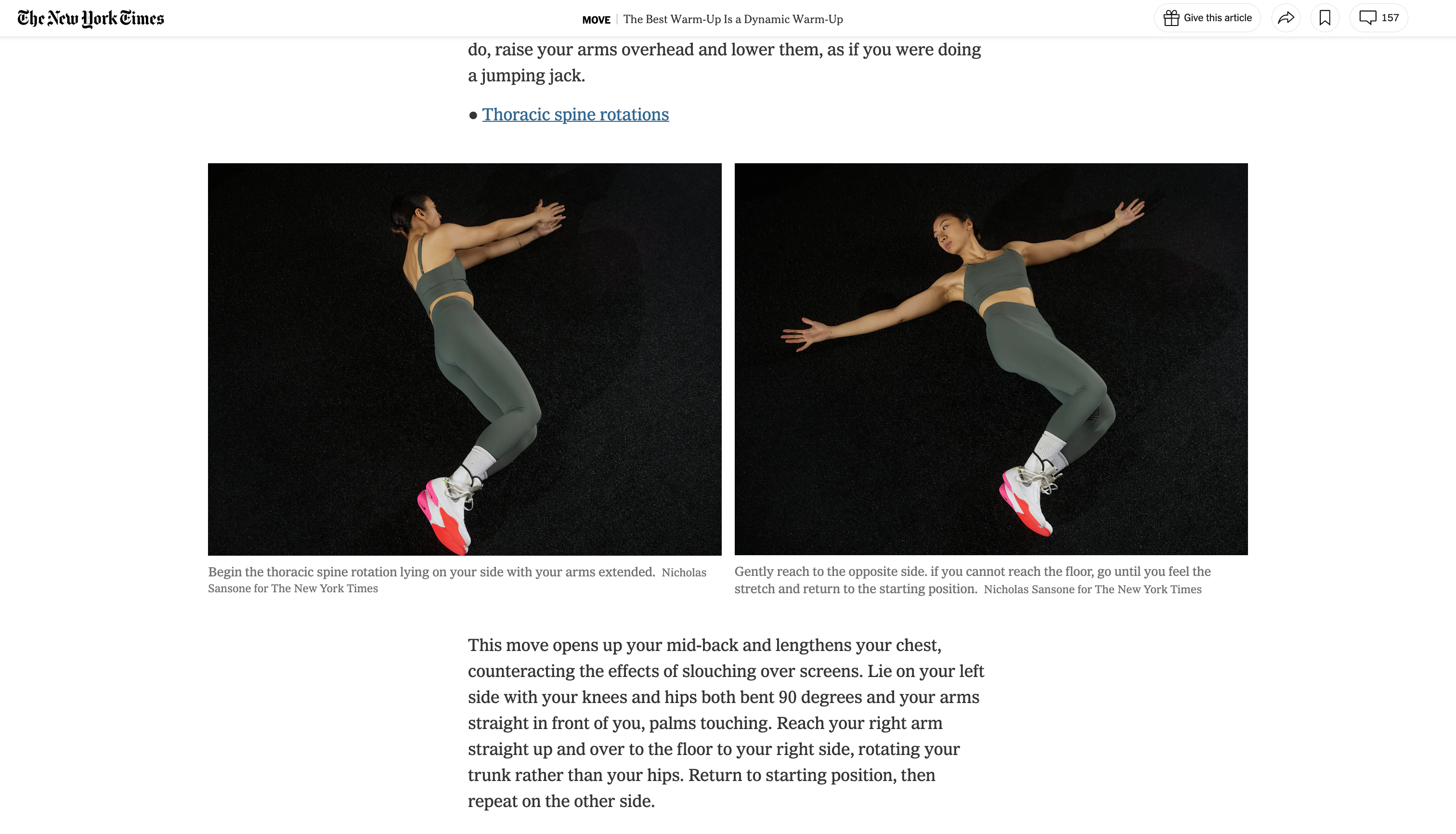 The New York Times

MOVE | The Best Warm-Up Is a Dynamic Warm-Up

Give this article

157

do, raise your arms overhead and lower them, as if you were doing a jumping jack.

● Thoracic spine rotations

Begin the thoracic spine rotation lying on your side with your arms extended. Nicholas Sansone for The New York Times

Gently reach to the opposite side. if you cannot reach the floor, go until you feel the stretch and return to the starting position. Nicholas Sansone for The New York Times

This move opens up your mid-back and lengthens your chest, counteracting the effects of slouching over screens. Lie on your left side with your knees and hips both bent 90 degrees and your arms straight in front of you, palms touching. Reach your right arm straight up and over to the floor to your right side, rotating your trunk rather than your hips. Return to starting position, then repeat on the other side.